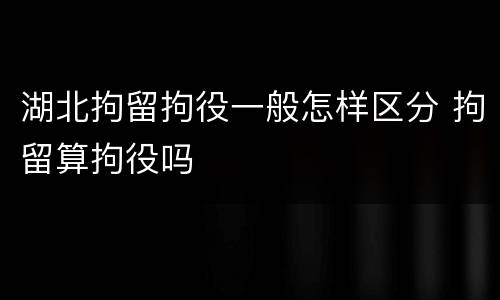 湖北拘留拘役一般怎样区分 拘留算拘役吗